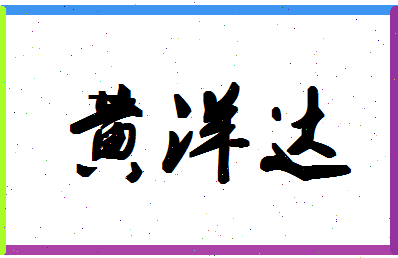 黄洋达